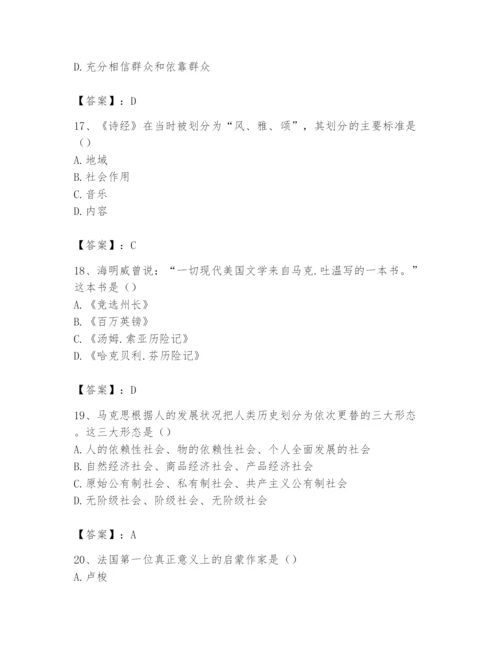 D. 充分相信群众和依靠群众

【答案】：D

17、《诗经》在当时被划分为“风、雅、颂”，其划分的主要标准是（）
A. 地域
B. 社会作用
C. 音乐
D. 内容

【答案】：C

18、海明威曾说：“一切现代美国文学来自马克.吐温写的一本书。”这本书是（）
A. 《竞选州长》
B. 《百万英镑》
C. 《汤姆.索亚历险记》
D. 《哈克贝利.芬历险记》

【答案】：D

19、马克思根据人的发展状况把人类历史划分为依次更替的三大形态。这三大形态是（）
A. 人的依赖性社会、物的依赖性社会、个人全面发展的社会
B. 自然经济社会、商品经济社会、产品经济社会
C. 原始公有制社会、私有制社会、共产主义公有制社会
D. 无阶级社会、阶级社会、无阶级社会

【答案】：A

20、法国第一位真正意义上的启蒙作家是（）
A. 卢梭